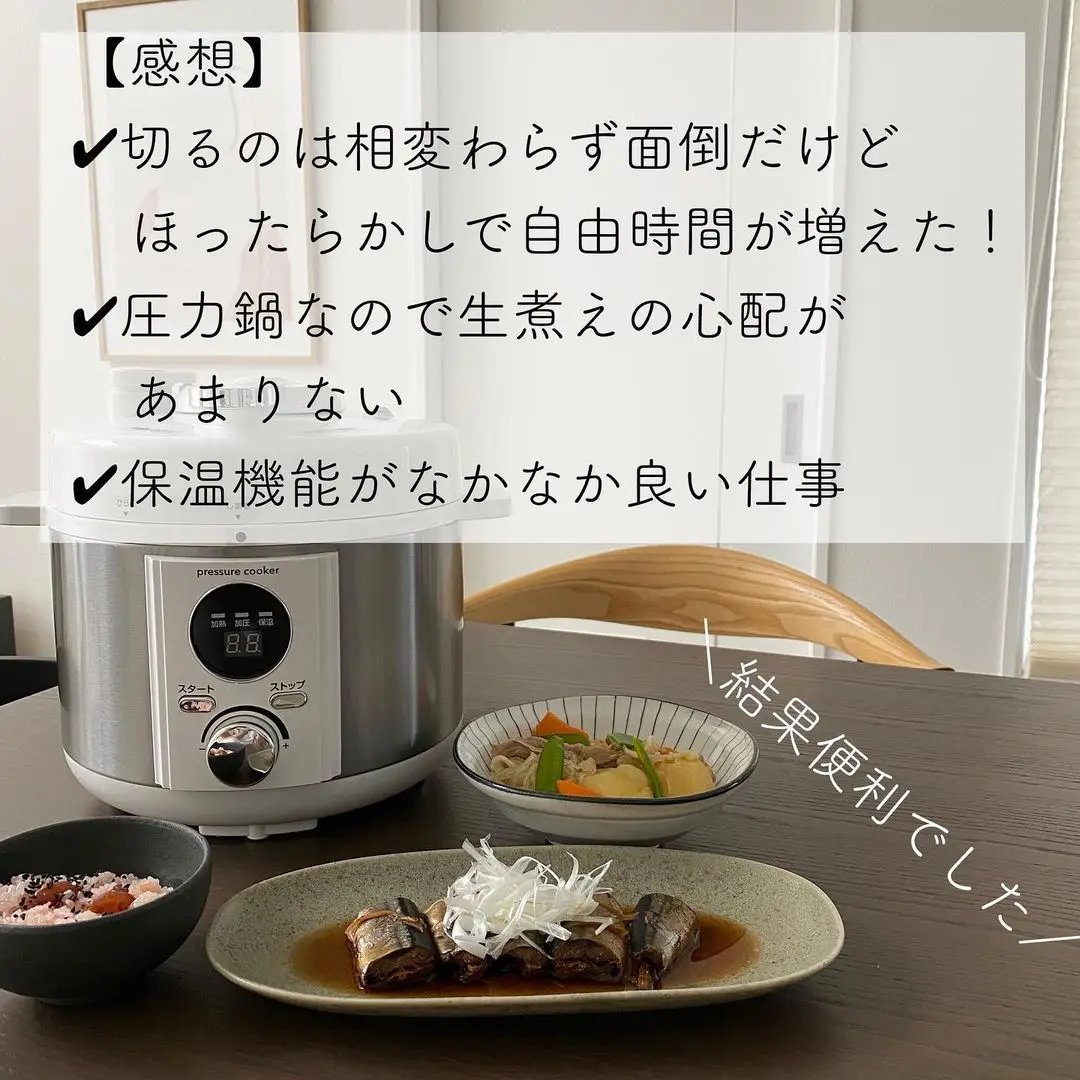 【感想】
✔切るのは相変わらず面倒だけど ほったらかしで自由時間が増えた！
✔圧力鍋なので生煮えの心配が あまりない
✔保温機能がなかなか良い仕事

pressure cooker
加熱 加圧 保温
88
スタート
ストップ
−
+

＼結果便利でした／